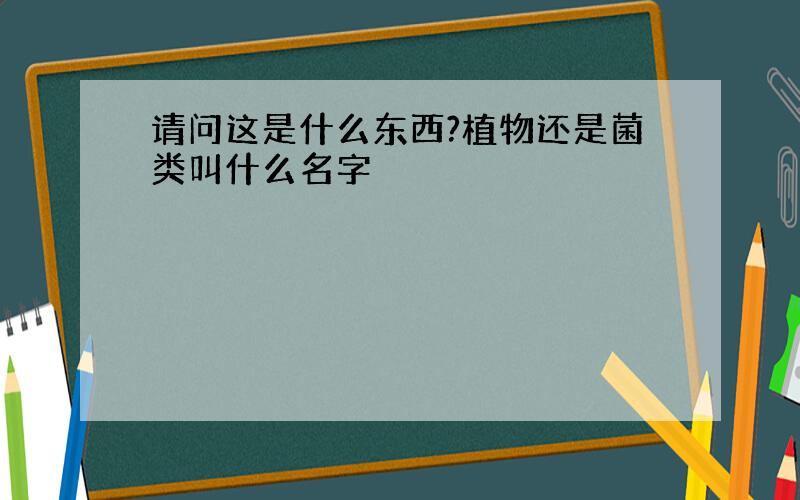 请问这是什么东西?植物还是菌类叫什么名字